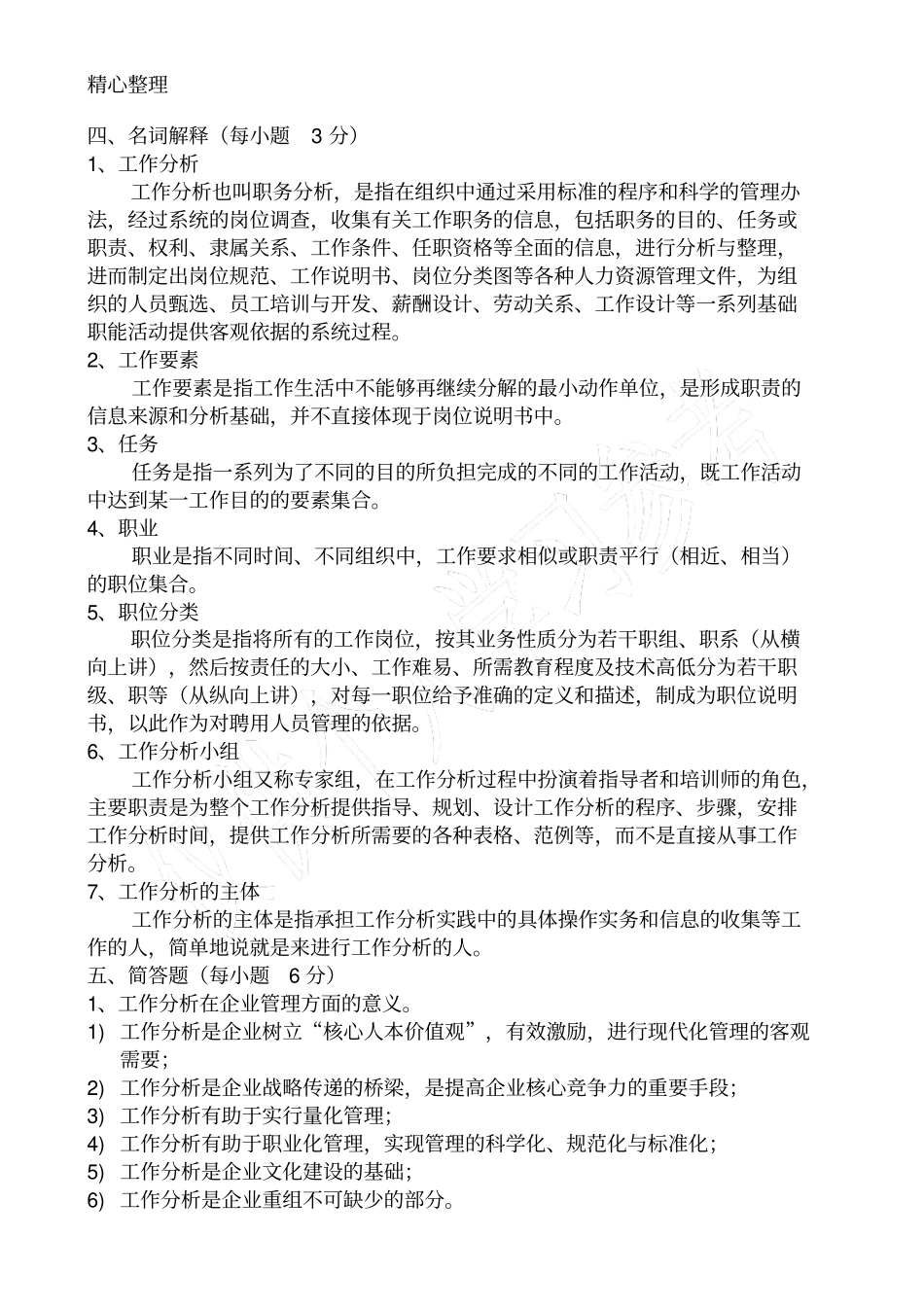 精心整理

四、名词解释（每小题 3 分）
1、工作分析
工作分析也叫职务分析，是指在组织中通过采用标准的程序和科学的管理办法，经过系统的岗位调查，收集有关工作职务的信息，包括职务的目的、任务或职责、权利、隶属关系、工作条件、任职资格等全面的信息，进行分析与整理，进而制定出岗位规范、工作说明书、岗位分类图等各种人力资源管理文件，为组织的人员甄选、员工培训与开发、薪酬设计、劳动关系、工作设计等一系列基础职能活动提供客观依据的系统过程。
2、工作要素
工作要素是指工作生活中不能够再继续分解的最小动作单位，是形成职责的信息来源和分析基础，并不直接体现于岗位说明书中。
3、任务
任务是指一系列为了不同的目的所负担完成的不同的工作活动，既工作活动中达到某一工作目的的要素集合。
4、职业
职业是指不同时间、不同组织中，工作要求相似或职责平行（相近、相当）的职位集合。
5、职位分类
职位分类是指将所有的工作岗位，按其业务性质分为若干职组、职系（从横向上讲），然后按责任的大小、工作难易、所需教育程度及技术高低分为若干职级、职等（从纵向上讲），对每一职位给予准确的定义和描述，制成为职位说明书，以此作为对聘用人员管理的依据。
6、工作分析小组
工作分析小组又称专家组，在工作分析过程中扮演着指导者和培训师的角色，主要职责是为整个工作分析提供指导、规划、设计工作分析的程序、步骤，安排工作分析时间，提供工作分析所需要的各种表格、范例等，而不是直接从事工作分析。
7、工作分析的主体
工作分析的主体是指承担工作分析实践中的具体操作实务和信息的收集等工作的人，简单地说就是来进行工作分析的人。
五、简答题（每小题 6 分）
1、工作分析在企业管理方面的意义。
1) 工作分析是企业树立“核心人本价值观”，有效激励，进行现代化管理的客观需要；
2) 工作分析是企业战略传递的桥梁，是提高企业核心竞争力的重要手段；
3) 工作分析有助于实行量化管理；
4) 工作分析有助于职业化管理，实现管理的科学化、规范化与标准化；
5) 工作分析是企业文化建设的基础；
6) 工作分析是企业重组不可缺少的部分。